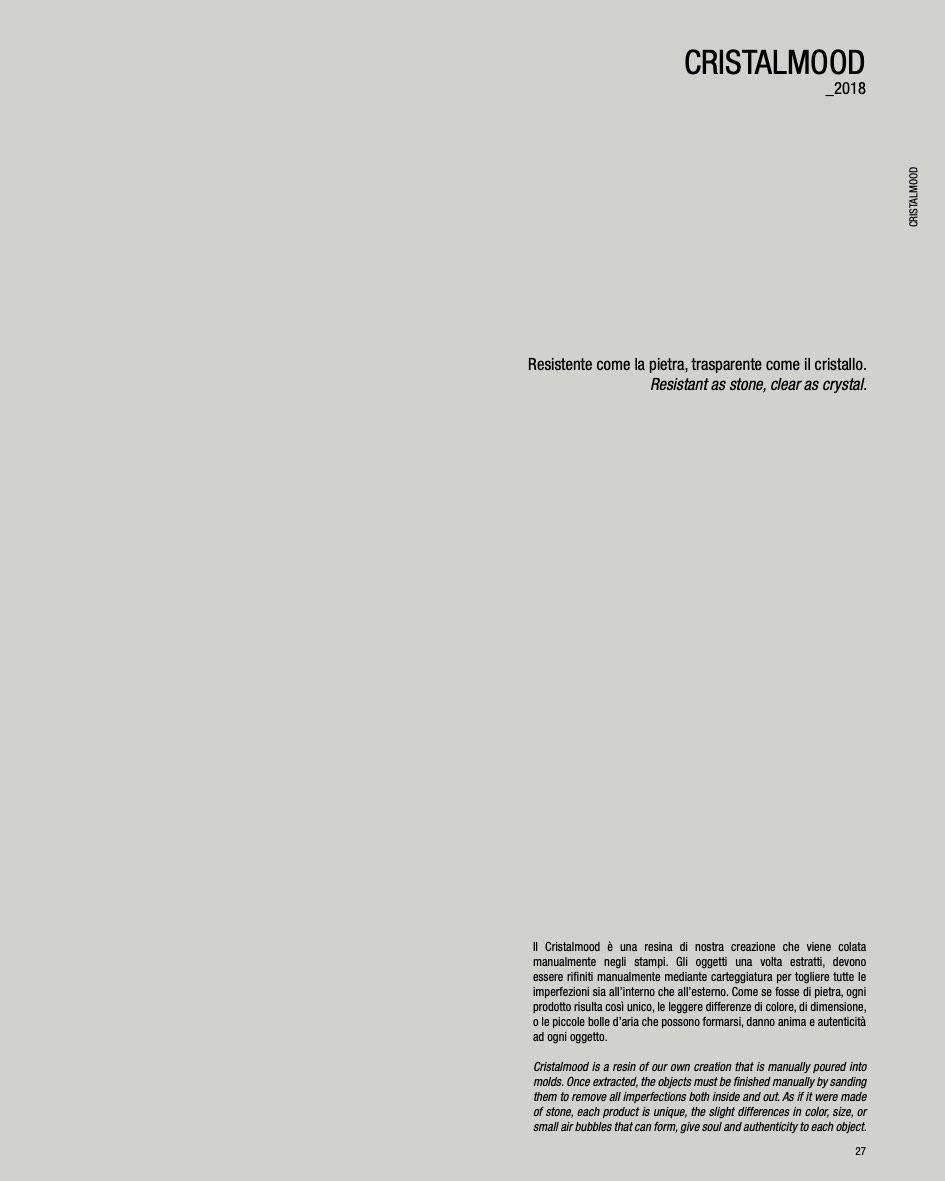 CRISTALMOOD
_2018

CRISTALMOOD

Resistente come la pietra, trasparente come il cristallo.
Resistant as stone, clear as crystal.

Il Cristalmood è una resina di nostra creazione che viene colata manualmente negli stampi. Gli oggetti una volta estratti, devono essere rifiniti manualmente mediante carteggiatura per togliere tutte le imperfezioni sia all'interno che all'esterno. Come se fosse di pietra, ogni prodotto risulta così unico, le leggere differenze di colore, di dimensione, o le piccole bolle d'aria che possono formarsi, danno anima e autenticità ad ogni oggetto.

Cristalmood is a resin of our own creation that is manually poured into molds. Once extracted, the objects must be finished manually by sanding them to remove all imperfections both inside and out. As if it were made of stone, each product is unique, the slight differences in color, size, or small air bubbles that can form, give soul and authenticity to each object.

27